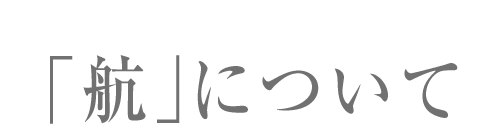 「航」について